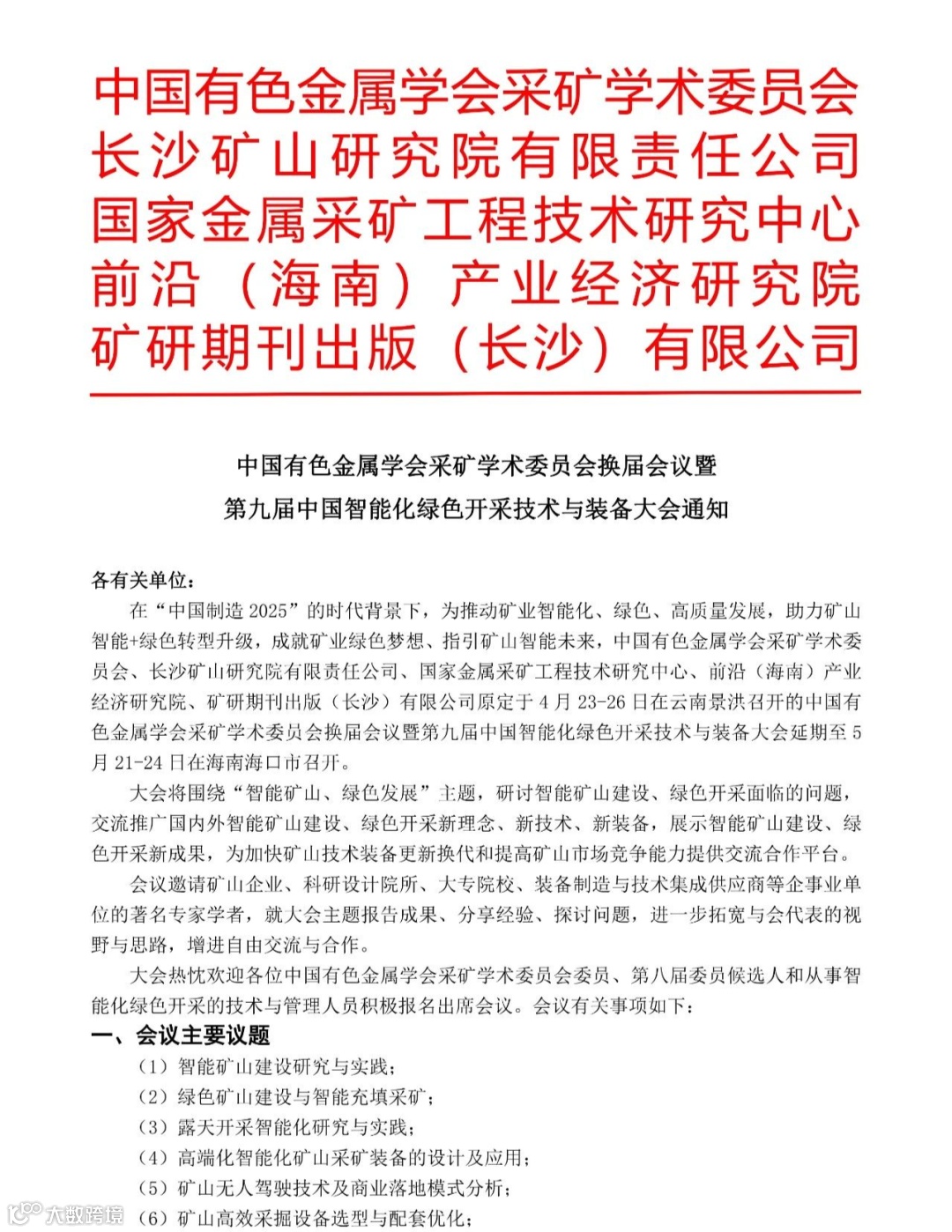 中国有色金属学会采矿学术委员会
长沙矿山研究院有限责任公司
国家金属采矿工程技术研究中心
前沿（海南）产业经济研究院
矿研期刊出版（长沙）有限公司

中国有色金属学会采矿学术委员会换届会议暨
第九届中国智能化绿色开采技术与装备大会通知

各有关单位：

在“中国制造 2025”的时代背景下，为推动矿业智能化、绿色、高质量发展，助力矿山智能+绿色转型升级，成就矿业绿色梦想、指引矿山智能未来，中国有色金属学会采矿学术委员会、长沙矿山研究院有限责任公司、国家金属采矿工程技术研究中心、前沿（海南）产业经济研究院、矿研期刊出版（长沙）有限公司原定于 4 月 23-26 日在云南景洪召开的中国有色金属学会采矿学术委员会换届会议暨第九届中国智能化绿色开采技术与装备大会延期至 5 月 21-24 日在海南海口市召开。

大会将围绕“智能矿山、绿色发展”主题，研讨智能矿山建设、绿色开采面临的问题，交流推广国内外智能矿山建设、绿色开采新理念、新技术、新装备，展示智能矿山建设、绿色开采新成果，为加快矿山技术装备更新换代和提高矿山市场竞争能力提供交流合作平台。

会议邀请矿山企业、科研设计院所、大专院校、装备制造与技术集成供应商等企事业单位的著名专家学者，就大会主题报告成果、分享经验、探讨问题，进一步拓宽与会代表的视野与思路，增进自由交流与合作。

大会热忱欢迎各位中国有色金属学会采矿学术委员会委员、第八届委员候选人和从事智能化绿色开采的技术与管理人员积极报名出席会议。会议有关事项如下：

一、会议主要议题

（1）智能矿山建设研究与实践；
（2）绿色矿山建设与智能充填采矿；
（3）露天开采智能化研究与实践；
（4）高端化智能化矿山采矿装备的设计及应用；
（5）矿山无人驾驶技术及商业落地模式分析；
（6）矿山高效采掘设备选型与配套优化；

大数跨境